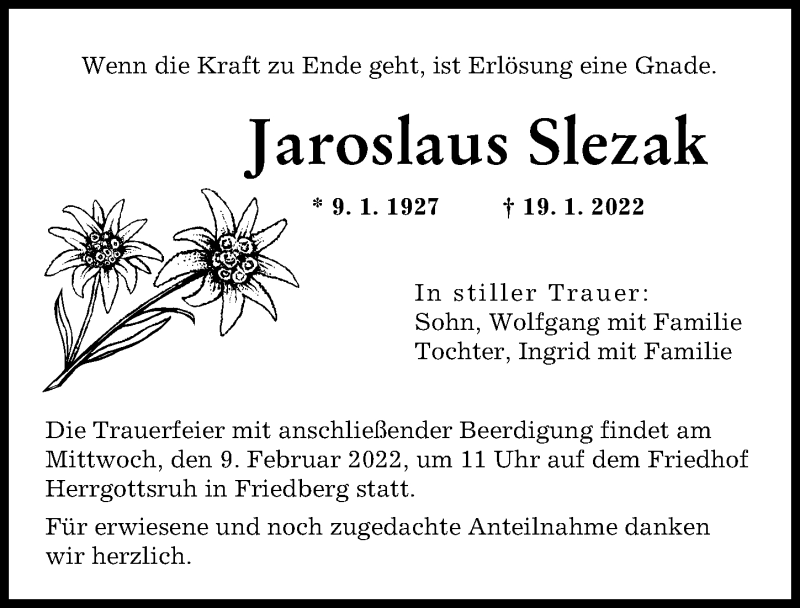 Wenn die Kraft zu Ende geht, ist Erlösung eine Gnade.

Jaroslaus Slezak

* 9. 1. 1927 † 19. 1. 2022

In stiller Trauer:
Sohn, Wolfgang mit Familie
Tochter, Ingrid mit Familie

Die Trauerfeier mit anschließender Beerdigung findet am Mittwoch, den 9. Februar 2022, um 11 Uhr auf dem Friedhof Herrgottsruh in Friedberg statt.

Für erwiesene und noch zugedachte Anteilnahme danken wir herzlich.